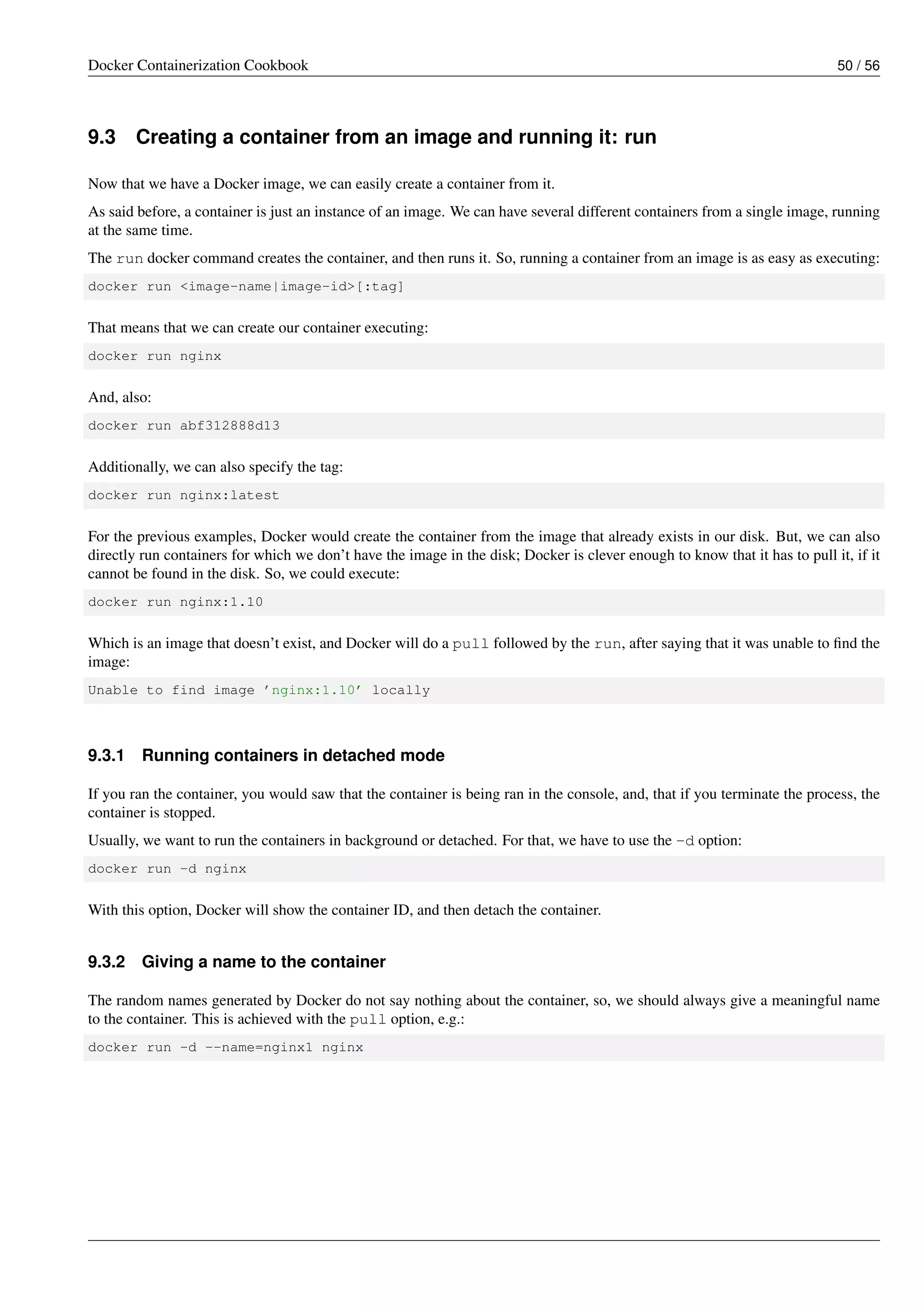 Docker Containerization Cookbook 50 / 56

9.3 Creating a container from an image and running it: run

Now that we have a Docker image, we can easily create a container from it.

As said before, a container is just an instance of an image. We can have several different containers from a single image, running at the same time.

The run docker command creates the container, and then runs it. So, running a container from an image is as easy as executing:

docker run <image-name|image-id>[:tag]

That means that we can create our container executing:

docker run nginx

And, also:

docker run abf312888d13

Additionally, we can also specify the tag:

docker run nginx:latest

For the previous examples, Docker would create the container from the image that already exists in our disk. But, we can also directly run containers for which we don't have the image in the disk; Docker is clever enough to know that it has to pull it, if it cannot be found in the disk. So, we could execute:

docker run nginx:1.10

Which is an image that doesn't exist, and Docker will do a pull followed by the run, after saying that it was unable to find the image:

Unable to find image 'nginx:1.10' locally

9.3.1 Running containers in detached mode

If you ran the container, you would saw that the container is being ran in the console, and, that if you terminate the process, the container is stopped.

Usually, we want to run the containers in background or detached. For that, we have to use the -d option:

docker run -d nginx

With this option, Docker will show the container ID, and then detach the container.

9.3.2 Giving a name to the container

The random names generated by Docker do not say nothing about the container, so, we should always give a meaningful name to the container. This is achieved with the pull option, e.g.:

docker run -d --name=nginx1 nginx